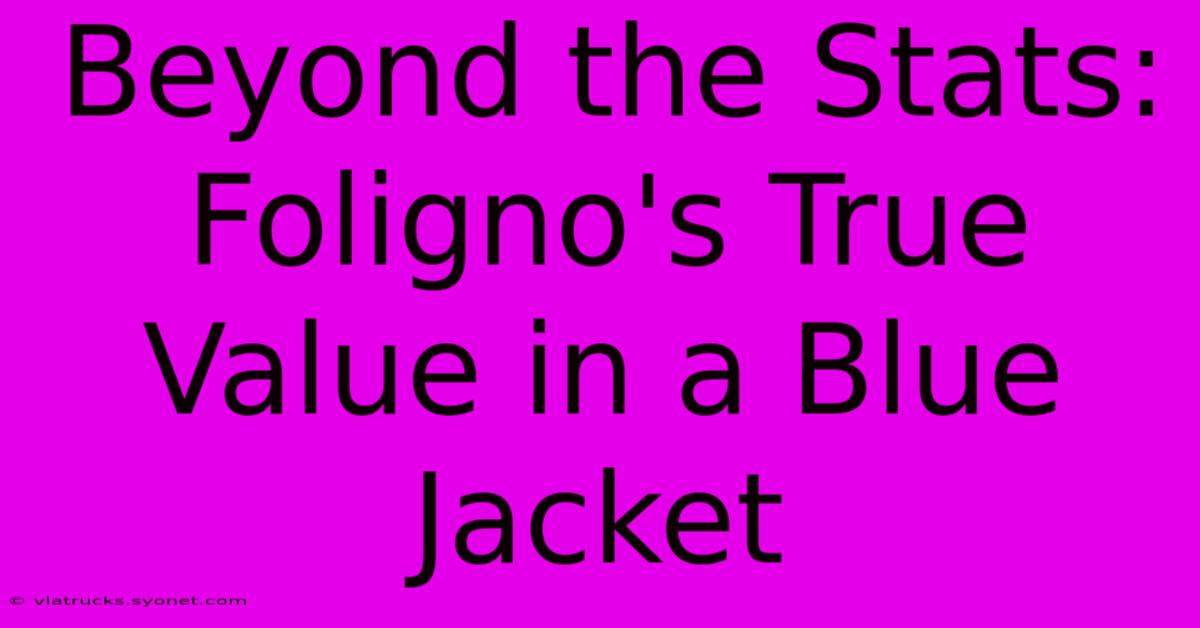 Beyond the Stats: Foligno's True Value in a Blue Jacket

© viatrucks.syonet.com